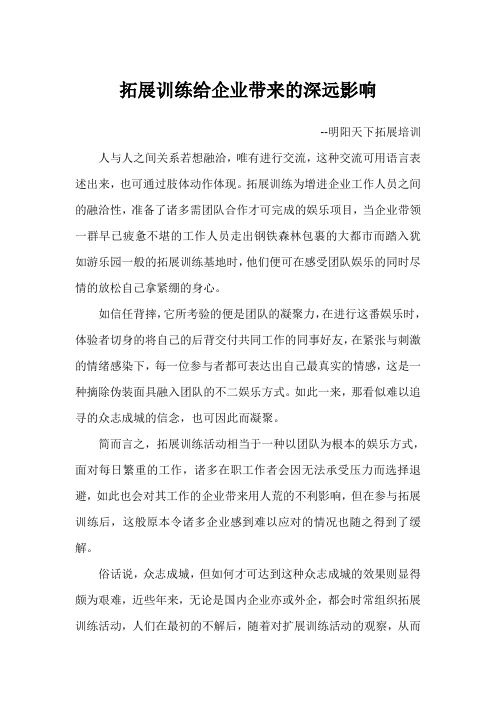 拓展训练给企业带来的深远影响

--明阳天下拓展培训

人与人之间关系若想融洽，唯有进行交流，这种交流可用语言表述出来，也可通过肢体动作体现。拓展训练为增进企业工作人员之间的融洽性，准备了诸多需团队合作才可完成的娱乐项目，当企业带领一群早已疲惫不堪的工作人员走出钢铁森林包裹的大都市而踏入犹如游乐园一般的拓展训练基地时，他们便可在感受团队娱乐的同时尽情的放松自己拿紧绷的身心。

如信任背摔，它所考验的便是团队的凝聚力，在进行这番娱乐时，体验者切身的将自己的后背交付共同工作的同事好友，在紧张与刺激的情绪感染下，每一位参与者都可表达出自己最真实的情感，这是一种摘除伪装面具融入团队的不二娱乐方式。如此一来，那看似难以追寻的众志成城的信念，也可因此而凝聚。

简而言之，拓展训练活动相当于一种以团队为根本的娱乐方式，面对每日繁重的工作，诸多在职工作者会因无法承受压力而选择退避，如此也会对其工作的企业带来用人荒的不利影响，但在参与拓展训练后，这般原本令诸多企业感到难以应对的情况也随之得到了缓解。

俗话说，众志成城，但如何才可达到这种众志成城的效果则显得颇为艰难，近些年来，无论是国内企业亦或外企，都会时常组织拓展训练活动，人们在最初的不解后，随着对扩展训练活动的观察，从而